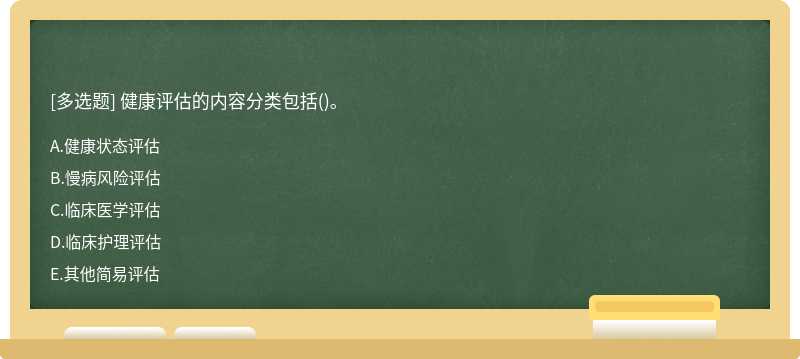 [多选题] 健康评估的内容分类包括()。

A.健康状态评估

B.慢病风险评估

C.临床医学评估

D.临床护理评估

E.其他简易评估